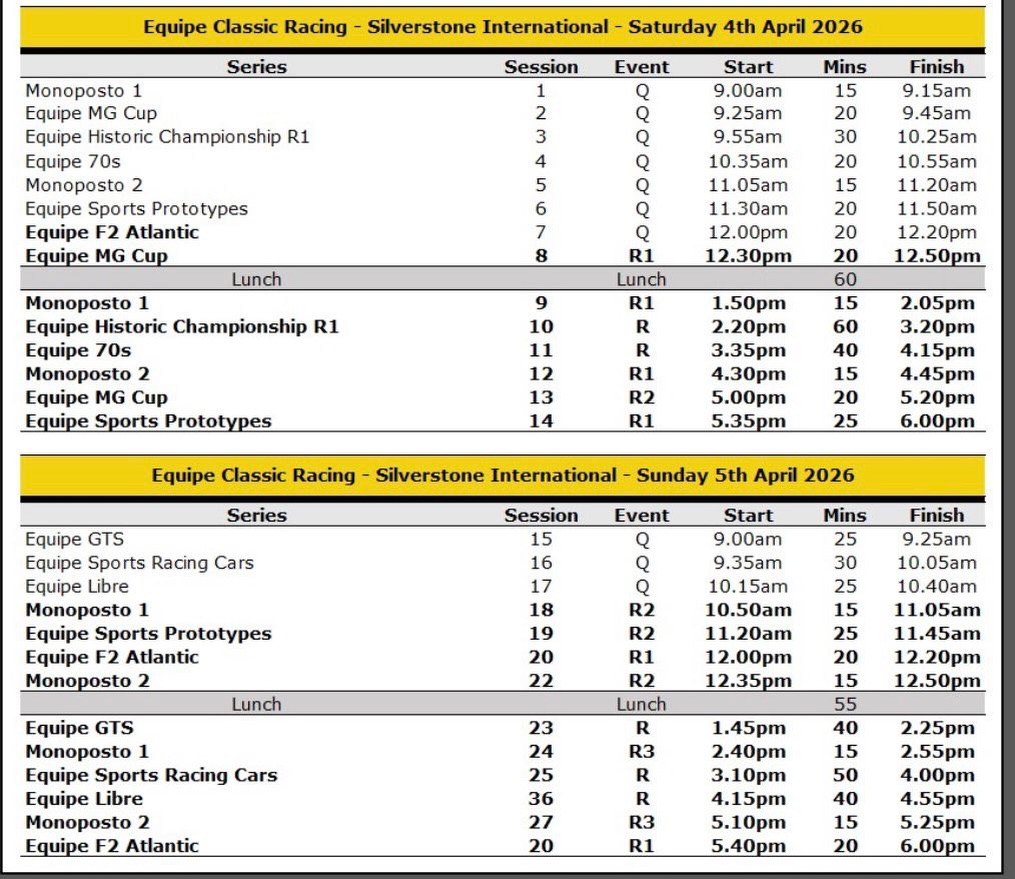 Equipe Classic Racing - Silverstone International - Saturday 4th April 2026

| Series | Session | Event | Start | Mins | Finish |
|---|---|---|---|---|---|
| Monoposto 1 | 1 | Q | 9.00am | 15 | 9.15am |
| Equipe MG Cup | 2 | Q | 9.25am | 20 | 9.45am |
| Equipe Historic Championship R1 | 3 | Q | 9.55am | 30 | 10.25am |
| Equipe 70s | 4 | Q | 10.35am | 20 | 10.55am |
| Monoposto 2 | 5 | Q | 11.05am | 15 | 11.20am |
| Equipe Sports Prototypes | 6 | Q | 11.30am | 20 | 11.50am |
| Equipe F2 Atlantic | 7 | Q | 12.00pm | 20 | 12.20pm |
| Equipe MG Cup | 8 | R1 | 12.30pm | 20 | 12.50pm |
| Lunch | | Lunch | | 60 | |
| Monoposto 1 | 9 | R1 | 1.50pm | 15 | 2.05pm |
| Equipe Historic Championship R1 | 10 | R | 2.20pm | 60 | 3.20pm |
| Equipe 70s | 11 | R | 3.35pm | 40 | 4.15pm |
| Monoposto 2 | 12 | R1 | 4.30pm | 15 | 4.45pm |
| Equipe MG Cup | 13 | R2 | 5.00pm | 20 | 5.20pm |
| Equipe Sports Prototypes | 14 | R1 | 5.35pm | 25 | 6.00pm |

Equipe Classic Racing - Silverstone International - Sunday 5th April 2026

| Series | Session | Event | Start | Mins | Finish |
|---|---|---|---|---|---|
| Equipe GTS | 15 | Q | 9.00am | 25 | 9.25am |
| Equipe Sports Racing Cars | 16 | Q | 9.35am | 30 | 10.05am |
| Equipe Libre | 17 | Q | 10.15am | 25 | 10.40am |
| Monoposto 1 | 18 | R2 | 10.50am | 15 | 11.05am |
| Equipe Sports Prototypes | 19 | R2 | 11.20am | 25 | 11.45am |
| Equipe F2 Atlantic | 20 | R1 | 12.00pm | 20 | 12.20pm |
| Monoposto 2 | 22 | R2 | 12.35pm | 15 | 12.50pm |
| Lunch | | Lunch | | 55 | |
| Equipe GTS | 23 | R | 1.45pm | 40 | 2.25pm |
| Monoposto 1 | 24 | R3 | 2.40pm | 15 | 2.55pm |
| Equipe Sports Racing Cars | 25 | R | 3.10pm | 50 | 4.00pm |
| Equipe Libre | 36 | R | 4.15pm | 40 | 4.55pm |
| Monoposto 2 | 27 | R3 | 5.10pm | 15 | 5.25pm |
| Equipe F2 Atlantic | 20 | R1 | 5.40pm | 20 | 6.00pm |